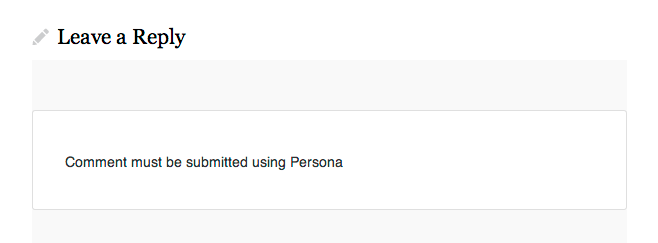 Leave a Reply

Comment must be submitted using Persona